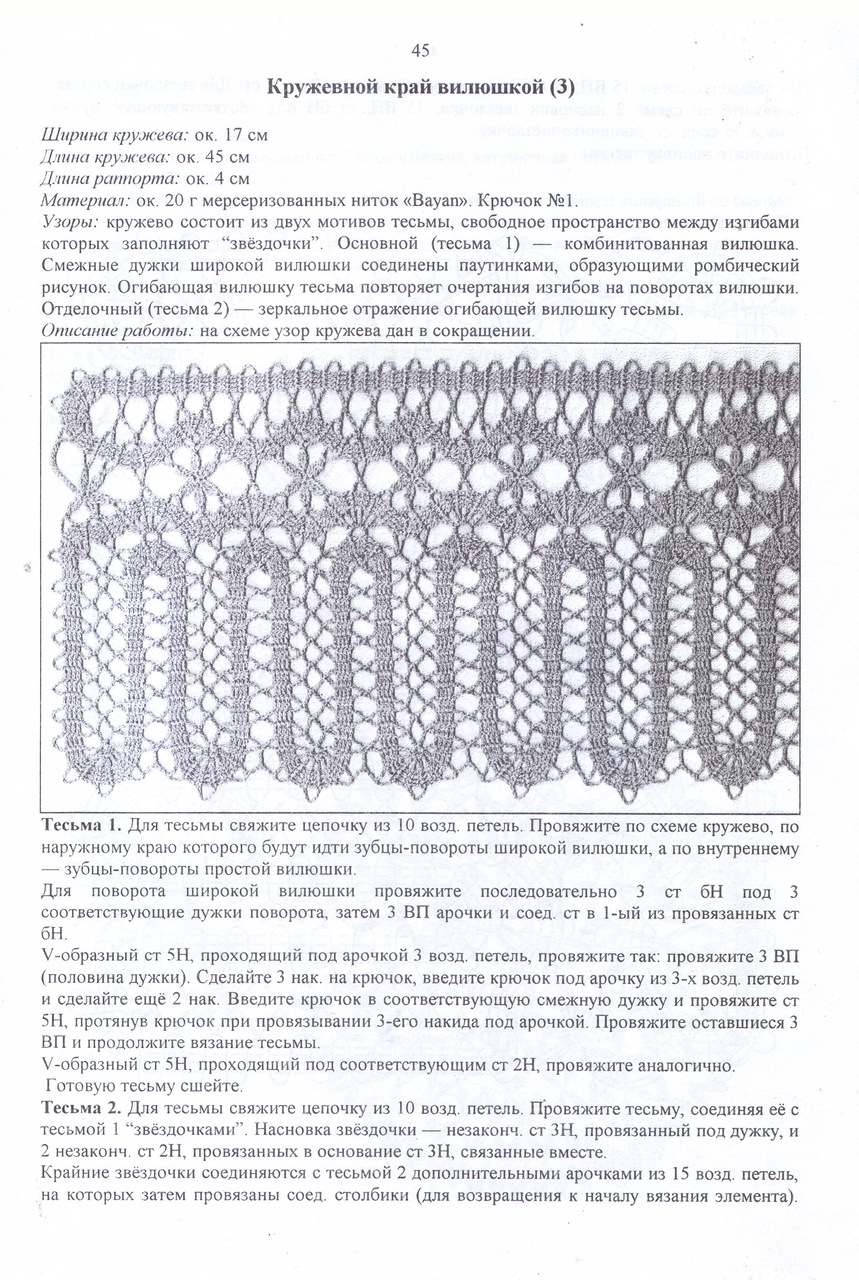 45

Кружевной край вилюшкой (3)

Ширина кружева: ок. 17 см
Длина кружева: ок. 45 см
Длина раппорта: ок. 4 см
Материал: ок. 20 г мерсеризованных ниток «Bayan». Крючок №1.
Узоры: кружево состоит из двух мотивов тесьмы, свободное пространство между изгибами которых заполняют "звёздочки". Основной (тесьма 1) — комбинитованная вилюшка. Смежные дужки широкой вилюшки соединены паутинками, образующими ромбический рисунок. Огибающая вилюшку тесьма повторяет очертания изгибов на поворотах вилюшки. Отделочный (тесьма 2) — зеркальное отражение огибающей вилюшку тесьмы.
Описание работы: на схеме узор кружева дан в сокращении.

Тесьма 1. Для тесьмы свяжите цепочку из 10 возд. петель. Провяжите по схеме кружево, по наружному краю которого будут идти зубцы-повороты широкой вилюшки, а по внутреннему — зубцы-повороты простой вилюшки.
Для поворота широкой вилюшки провяжите последовательно 3 ст бН под 3 соответствующие дужки поворота, затем 3 ВП арочки и соед. ст в 1-ый из провязанных ст бН.
V-образный ст 5Н, проходящий под арочкой 3 возд. петель, провяжите так: провяжите 3 ВП (половина дужки). Сделайте 3 нак. на крючок, введите крючок под арочку из 3-х возд. петель и сделайте ещё 2 нак. Введите крючок в соответствующую смежную дужку и провяжите ст 5Н, протянув крючок при провязывании 3-его накида под арочкой. Провяжите оставшиеся 3 ВП и продолжите вязание тесьмы.
V-образный ст 5Н, проходящий под соответствующим ст 2Н, провяжите аналогично.
Готовую тесьму сшейте.
Тесьма 2. Для тесьмы свяжите цепочку из 10 возд. петель. Провяжите тесьму, соединяя её с тесьмой 1 "звёздочками". Насновка звёздочки — незаконч. ст 3Н, провязанный под дужку, и 2 незаконч. ст 2Н, провязанных в основание ст 3Н, связанные вместе.
Крайние звёздочки соединяются с тесьмой 2 дополнительными арочками из 15 возд. петель, на которых затем провязаны соед. столбики (для возвращения к началу вязания элемента).